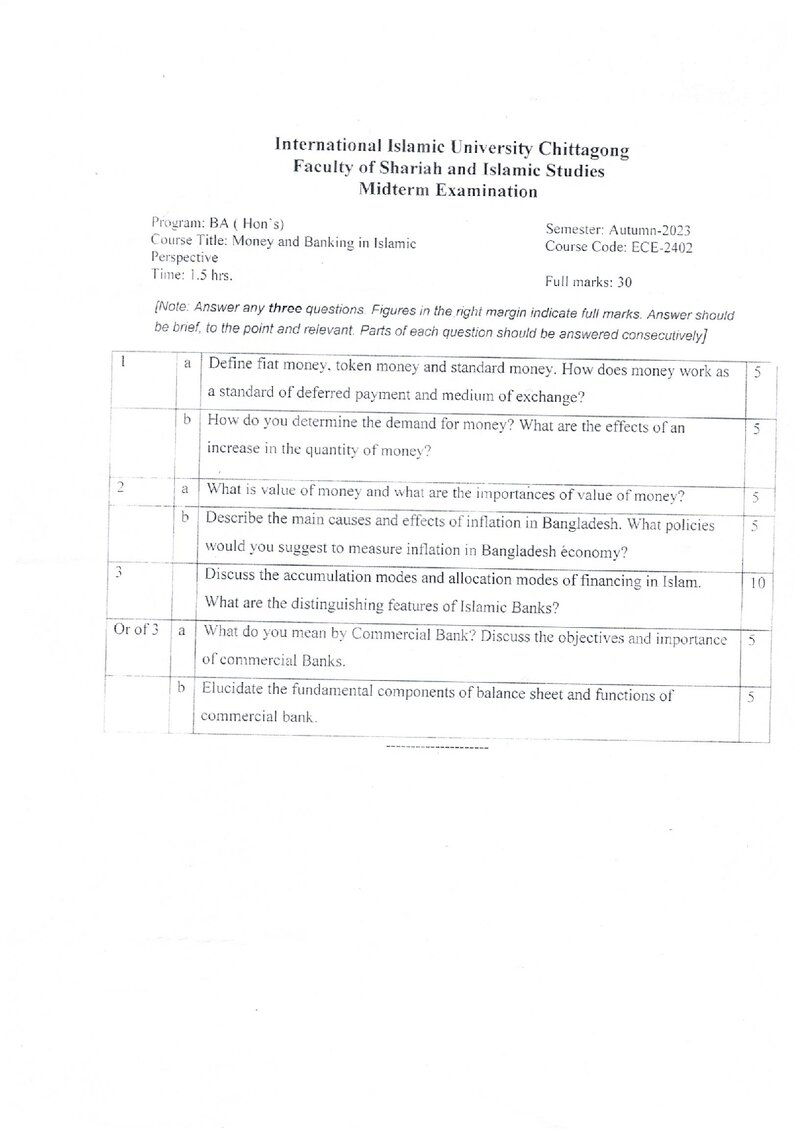 International Islamic University Chittagong
Faculty of Shariah and Islamic Studies
Midterm Examination

Program: BA ( Hon`s)
Course Title: Money and Banking in Islamic Perspective
Time: 1.5 hrs.

Semester: Autumn-2023
Course Code: ECE-2402
Full marks: 30

[Note: Answer any three questions. Figures in the right margin indicate full marks. Answer should be brief, to the point and relevant. Parts of each question should be answered consecutively]

| 1 | a | Define fiat money, token money and standard money. How does money work as a standard of deferred payment and medium of exchange? | 5 |
|---|---|---|---|
| | b | How do you determine the demand for money? What are the effects of an increase in the quantity of money? | 5 |
| 2 | a | What is value of money and what are the importances of value of money? | 5 |
| | b | Describe the main causes and effects of inflation in Bangladesh. What policies would you suggest to measure inflation in Bangladesh economy? | 5 |
| 3 | | Discuss the accumulation modes and allocation modes of financing in Islam. What are the distinguishing features of Islamic Banks? | 10 |
| Or of 3 | a | What do you mean by Commercial Bank? Discuss the objectives and importance of commercial Banks. | 5 |
| | b | Elucidate the fundamental components of balance sheet and functions of commercial bank. | 5 |

--------------------